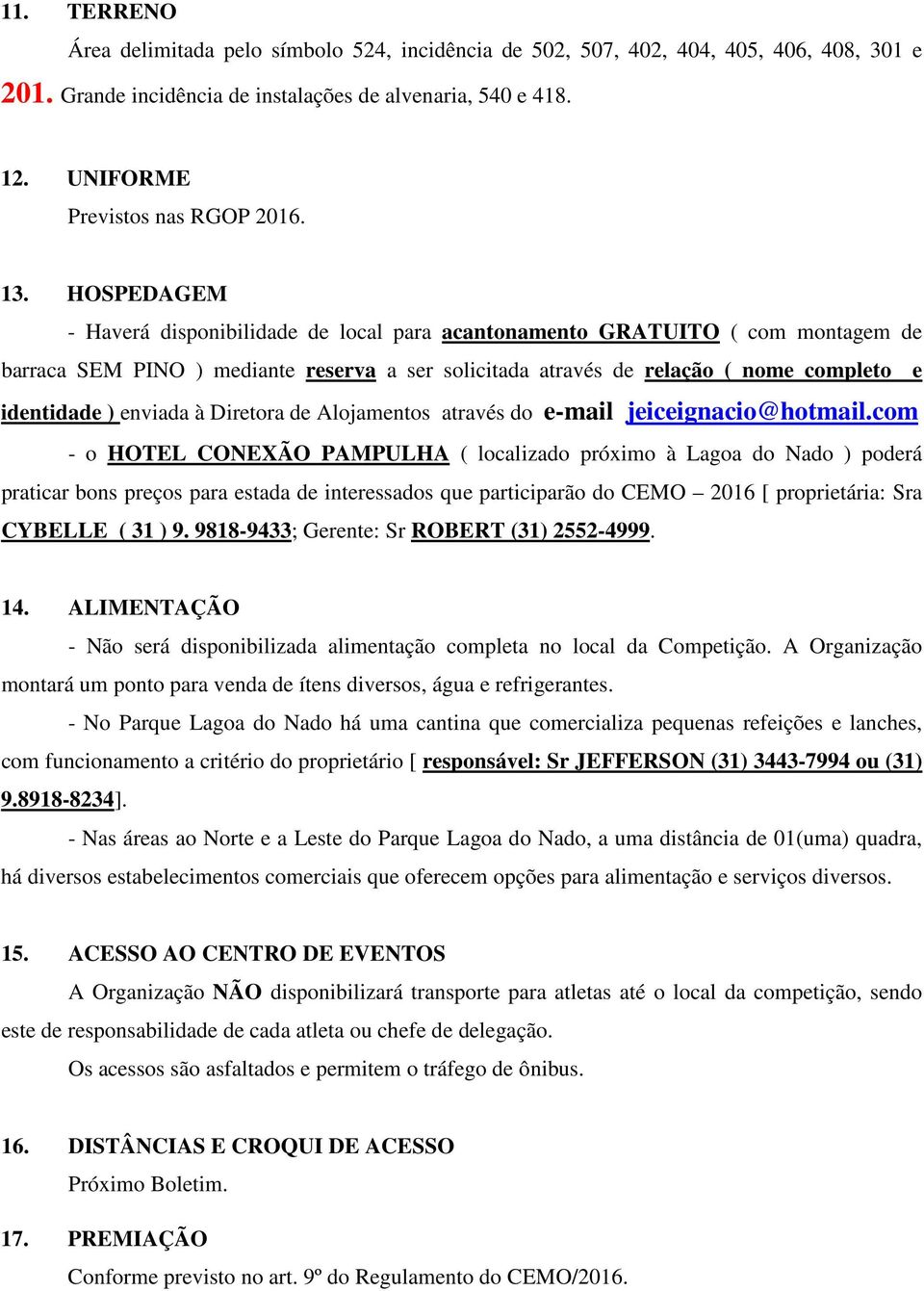 11. TERRENO

Área delimitada pelo símbolo 524, incidência de 502, 507, 402, 404, 405, 406, 408, 301 e 201. Grande incidência de instalações de alvenaria, 540 e 418.

12. UNIFORME

Previstos nas RGOP 2016.

13. HOSPEDAGEM

- Haverá disponibilidade de local para acantonamento GRATUITO ( com montagem de barraca SEM PINO ) mediante reserva a ser solicitada através de relação ( nome completo e identidade ) enviada à Diretora de Alojamentos através do e-mail jeiceignacio@hotmail.com

- o HOTEL CONEXÃO PAMPULHA ( localizado próximo à Lagoa do Nado ) poderá praticar bons preços para estada de interessados que participarão do CEMO – 2016 [ proprietária: Sra CYBELLE ( 31 ) 9. 9818-9433; Gerente: Sr ROBERT (31) 2552-4999.

14. ALIMENTAÇÃO

- Não será disponibilizada alimentação completa no local da Competição. A Organização montará um ponto para venda de ítens diversos, água e refrigerantes.

- No Parque Lagoa do Nado há uma cantina que comercializa pequenas refeições e lanches, com funcionamento a critério do proprietário [ responsável: Sr JEFFERSON (31) 3443-7994 ou (31) 9.8918-8234].

- Nas áreas ao Norte e a Leste do Parque Lagoa do Nado, a uma distância de 01(uma) quadra, há diversos estabelecimentos comerciais que oferecem opções para alimentação e serviços diversos.

15. ACESSO AO CENTRO DE EVENTOS

A Organização NÃO disponibilizará transporte para atletas até o local da competição, sendo este de responsabilidade de cada atleta ou chefe de delegação.

Os acessos são asfaltados e permitem o tráfego de ônibus.

16. DISTÂNCIAS E CROQUI DE ACESSO

Próximo Boletim.

17. PREMIAÇÃO

Conforme previsto no art. 9º do Regulamento do CEMO/2016.